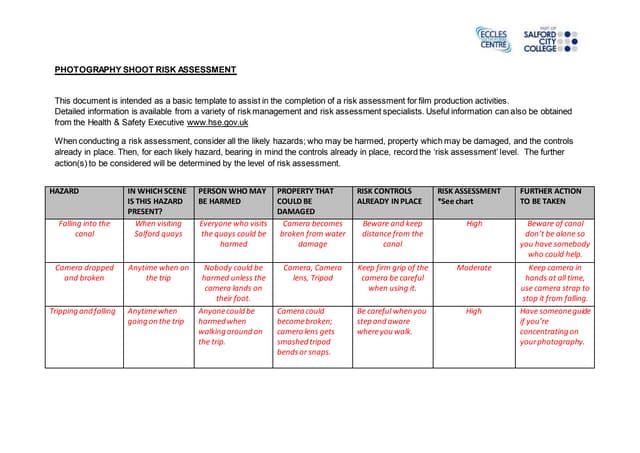 ECCLES CENTRE

PART OF SALFORD CITY COLLEGE

PHOTOGRAPHY SHOOT RISK ASSESSMENT

This document is intended as a basic template to assist in the completion of a risk assessment for film production activities. Detailed information is available from a variety of risk management and risk assessment specialists. Useful information can also be obtained from the Health & Safety Executive www.hse.gov.uk

When conducting a risk assessment, consider all the likely hazards; who may be harmed, property which may be damaged, and the controls already in place. Then, for each likely hazard, bearing in mind the controls already in place, record the 'risk assessment' level. The further action(s) to be considered will be determined by the level of risk assessment.

| HAZARD | IN WHICH SCENE IS THIS HAZARD PRESENT? | PERSON WHO MAY BE HARMED | PROPERTY THAT COULD BE DAMAGED | RISK CONTROLS ALREADY IN PLACE | RISK ASSESSMENT *See chart | FURTHER ACTION TO BE TAKEN |
|---|---|---|---|---|---|---|
| Falling into the canal | When visiting Salford quays | Everyone who visits the quays could be harmed | Camera becomes broken from water damage | Beware and keep distance from the canal | High | Beware of canal don't be alone so you have somebody who could help. |
| Camera dropped and broken | Anytime when on the trip | Nobody could be harmed unless the camera lands on their foot. | Camera, Camera lens, Tripod | Keep firm grip of the camera be careful when using it. | Moderate | Keep camera in hands at all time, use camera strap to stop it from falling. |
| Tripping and falling | Anytime when going on the trip | Anyone could be harmed when walking around on the trip. | Camera could become broken; camera lens gets smashed tripod bends or snaps. | Be careful when you step and aware where you walk. | High | Have someone guide if you're concentrating on your photography. |